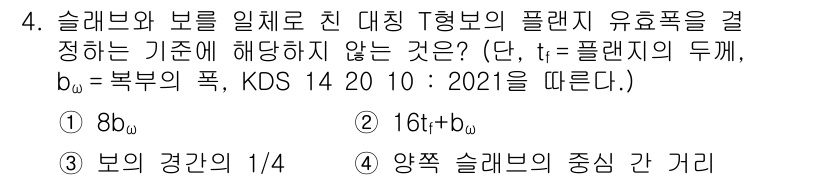 4. 슬래브와 보를 일체로 친 대칭 T형보의 플랜지 유효폭을 결정하는 기준에 해당하지 않는 것은? (단, $t_f$ = 플랜지의 두께, $b_\omega$ = 복부의 폭, KDS 14 20 10 : 2021을 따른다.)

① $8b_\omega$
② $16t_f+b_\omega$
③ 보의 경간의 1/4
④ 양쪽 슬래브의 중심 간 거리